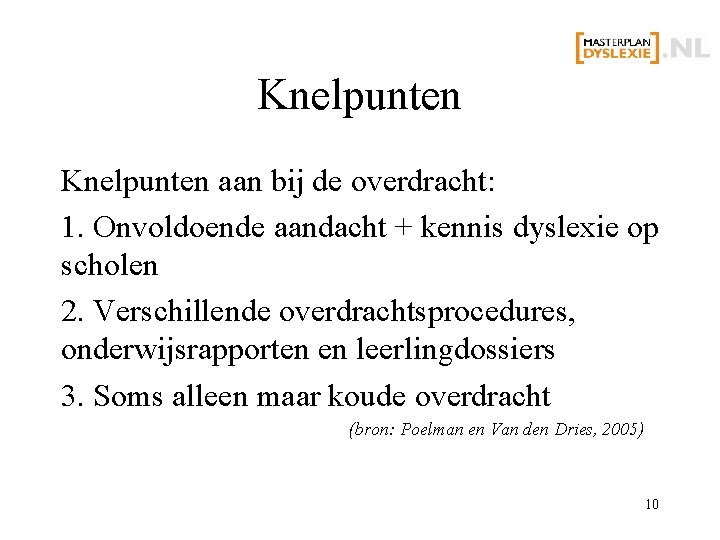 MASTERPLAN DYSLEXIE .NL

Knelpunten

Knelpunten aan bij de overdracht:

1. Onvoldoende aandacht + kennis dyslexie op scholen

2. Verschillende overdrachtsprocedures, onderwijsrapporten en leerlingdossiers

3. Soms alleen maar koude overdracht

(bron: Poelman en Van den Dries, 2005)

10